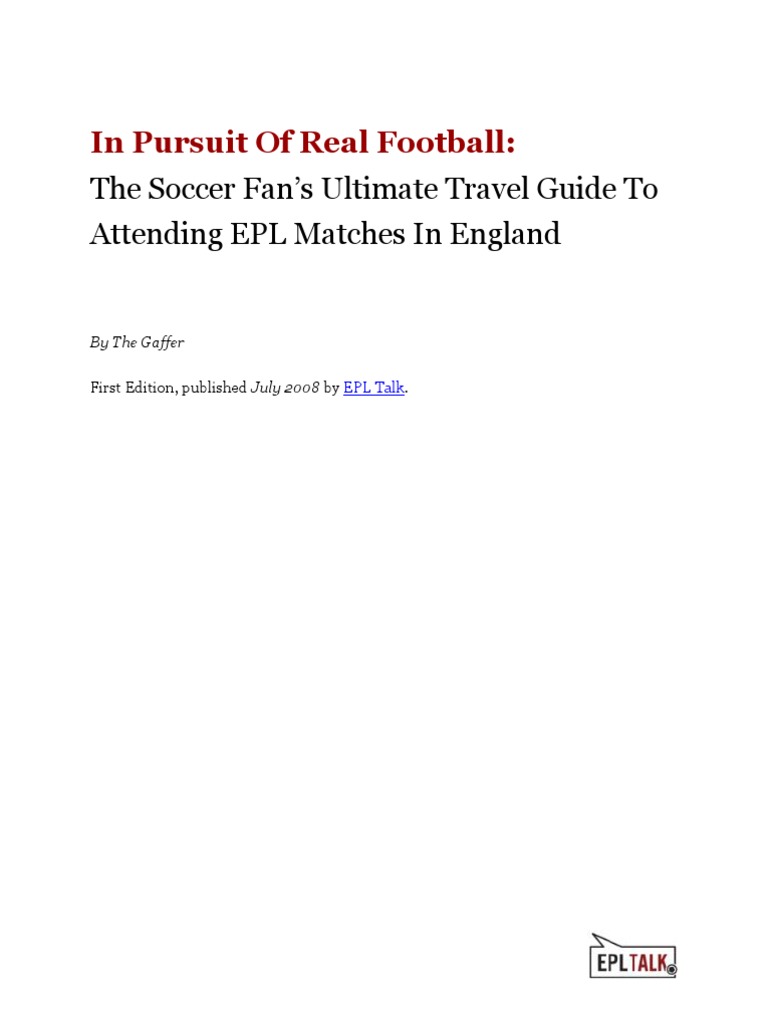 In Pursuit Of Real Football:
The Soccer Fan's Ultimate Travel Guide To Attending EPL Matches In England

By The Gaffer

First Edition, published July 2008 by EPL Talk.

EPLTALK